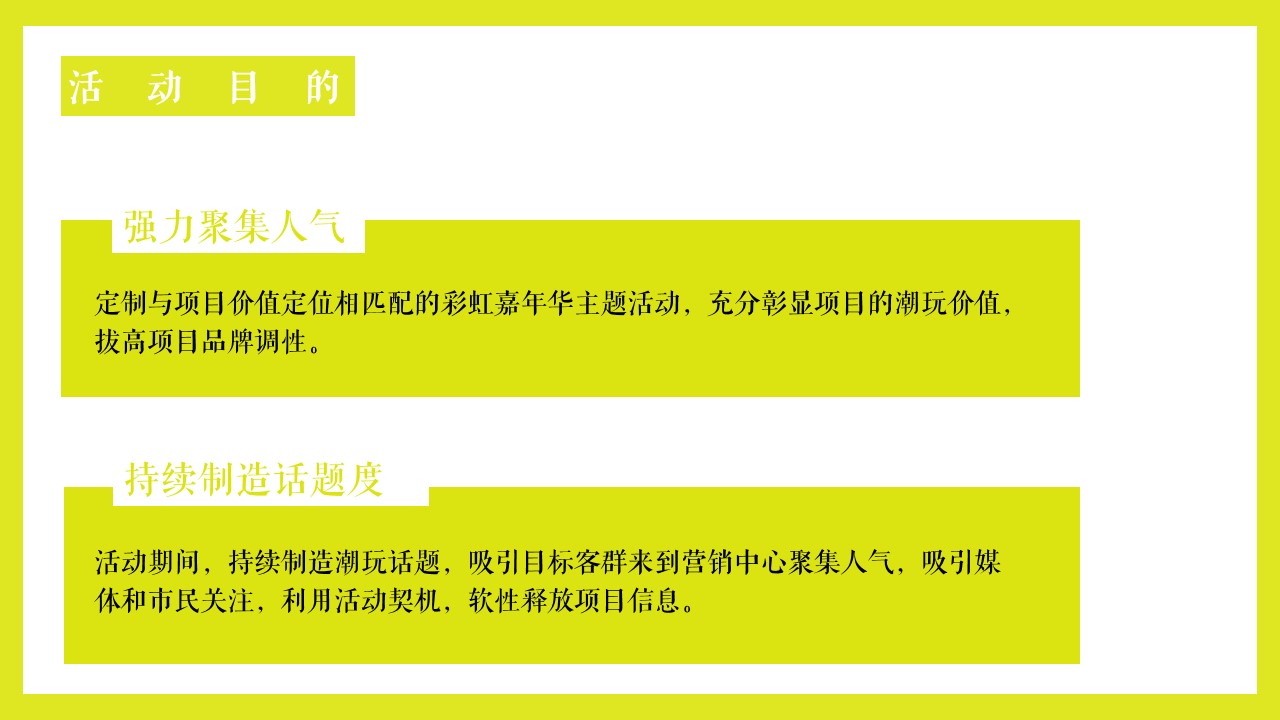 活 动 目 的

强力聚集人气

定制与项目价值定位相匹配的彩虹嘉年华主题活动，充分彰显项目的潮玩价值，拔高项目品牌调性。

持续制造话题度

活动期间，持续制造潮玩话题，吸引目标客群来到营销中心聚集人气，吸引媒体和市民关注，利用活动契机，软性释放项目信息。